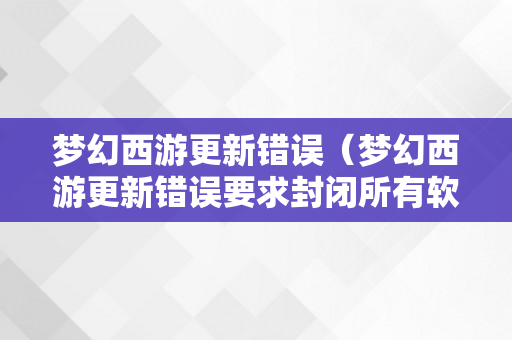 梦幻西游更新错误（梦幻西游更新错误要求封闭所有软